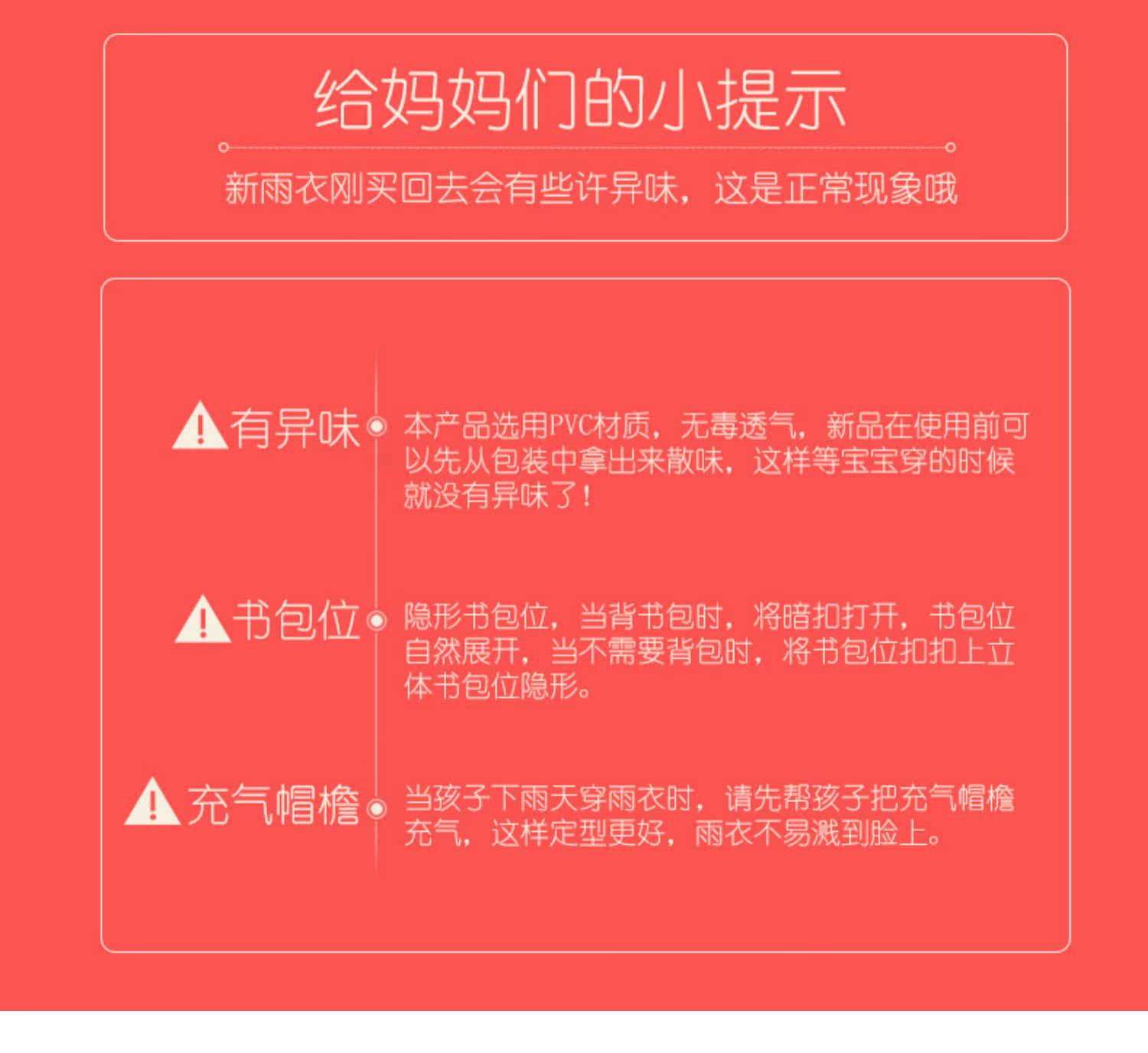 给妈妈们的小提示

新雨衣刚买回去会有些许异味，这是正常现象哦

有异味

本产品选用PVC材质，无毒透气，新品在使用前可以先从包装中拿出来散味，这样等宝宝穿的时候就没有异味了！

书包位

隐形书包位，当背书包时，将暗扣打开，书包位自然展开，当不需要背包时，将书包位扣扣上立体书包位隐形。

充气帽檐

当孩子下雨天穿雨衣时，请先帮孩子把充气帽檐充气，这样定型更好，雨衣不易溅到脸上。